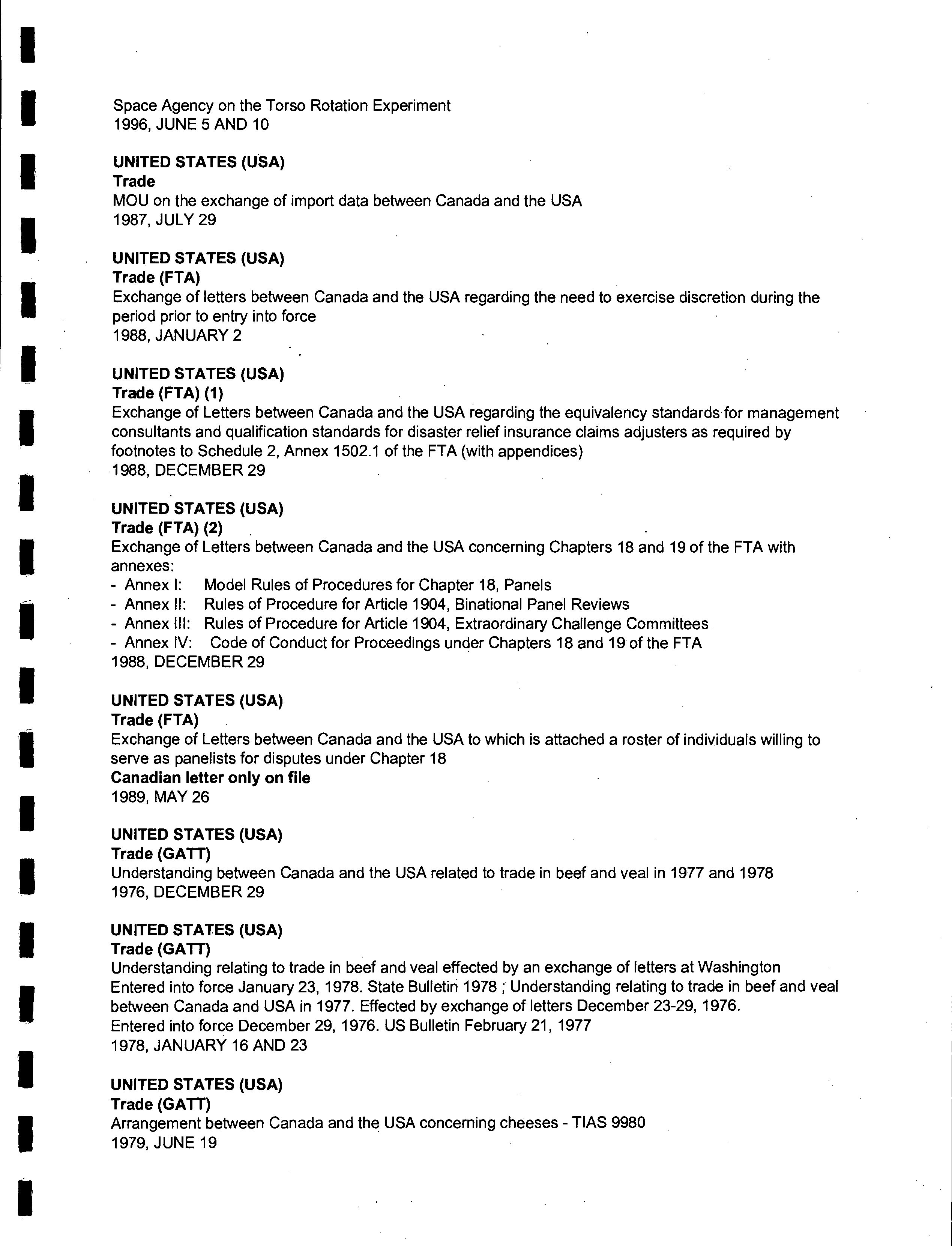 Space Agency on the Torso Rotation Experiment
1996, JUNE 5 AND 10

UNITED STATES (USA)
Trade
MOU on the exchange of import data between Canada and the USA
1987, JULY 29

UNITED STATES (USA)
Trade (FTA)
Exchange of letters between Canada and the USA regarding the need to exercise discretion during the period prior to entry into force
1988, JANUARY 2

UNITED STATES (USA)
Trade (FTA) (1)
Exchange of Letters between Canada and the USA regarding the equivalency standards for management consultants and qualification standards for disaster relief insurance claims adjusters as required by footnotes to Schedule 2, Annex 1502.1 of the FTA (with appendices)
1988, DECEMBER 29

UNITED STATES (USA)
Trade (FTA) (2)
Exchange of Letters between Canada and the USA concerning Chapters 18 and 19 of the FTA with annexes:
- Annex I: Model Rules of Procedures for Chapter 18, Panels
- Annex II: Rules of Procedure for Article 1904, Binational Panel Reviews
- Annex III: Rules of Procedure for Article 1904, Extraordinary Challenge Committees
- Annex IV: Code of Conduct for Proceedings under Chapters 18 and 19 of the FTA
1988, DECEMBER 29

UNITED STATES (USA)
Trade (FTA)
Exchange of Letters between Canada and the USA to which is attached a roster of individuals willing to serve as panelists for disputes under Chapter 18
Canadian letter only on file
1989, MAY 26

UNITED STATES (USA)
Trade (GATT)
Understanding between Canada and the USA related to trade in beef and veal in 1977 and 1978
1976, DECEMBER 29

UNITED STATES (USA)
Trade (GATT)
Understanding relating to trade in beef and veal effected by an exchange of letters at Washington
Entered into force January 23, 1978. State Bulletin 1978 ; Understanding relating to trade in beef and veal between Canada and USA in 1977. Effected by exchange of letters December 23-29, 1976.
Entered into force December 29, 1976. US Bulletin February 21, 1977
1978, JANUARY 16 AND 23

UNITED STATES (USA)
Trade (GATT)
Arrangement between Canada and the USA concerning cheeses - TIAS 9980
1979, JUNE 19